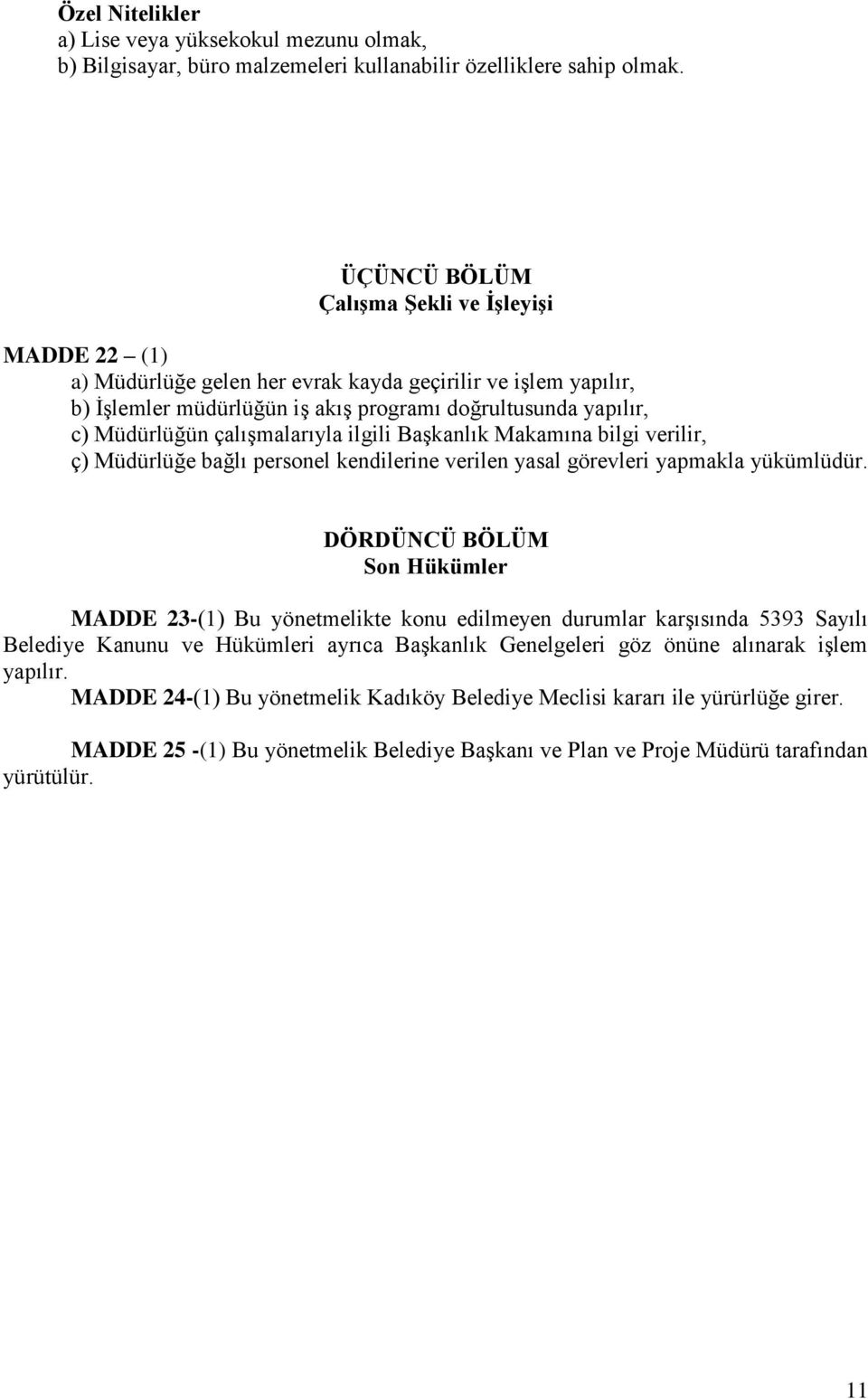 Özel Nitelikler
a) Lise veya yüksekokul mezunu olmak,
b) Bilgisayar, büro malzemeleri kullanabilir özelliklere sahip olmak.

ÜÇÜNCÜ BÖLÜM
Çalışma Şekli ve İşleyişi

MADDE 22 – (1)
a) Müdürlüğe gelen her evrak kayda geçirilir ve işlem yapılır,
b) İşlemler müdürlüğün iş akış programı doğrultusunda yapılır,
c) Müdürlüğün çalışmalarıyla ilgili Başkanlık Makamına bilgi verilir,
ç) Müdürlüğe bağlı personel kendilerine verilen yasal görevleri yapmakla yükümlüdür.

DÖRDÜNCÜ BÖLÜM
Son Hükümler

MADDE 23-(1) Bu yönetmelikte konu edilmeyen durumlar karşısında 5393 Sayılı Belediye Kanunu ve Hükümleri ayrıca Başkanlık Genelgeleri göz önüne alınarak işlem yapılır.
MADDE 24-(1) Bu yönetmelik Kadıköy Belediye Meclisi kararı ile yürürlüğe girer.

MADDE 25 -(1) Bu yönetmelik Belediye Başkanı ve Plan ve Proje Müdürü tarafından yürütülür.

11